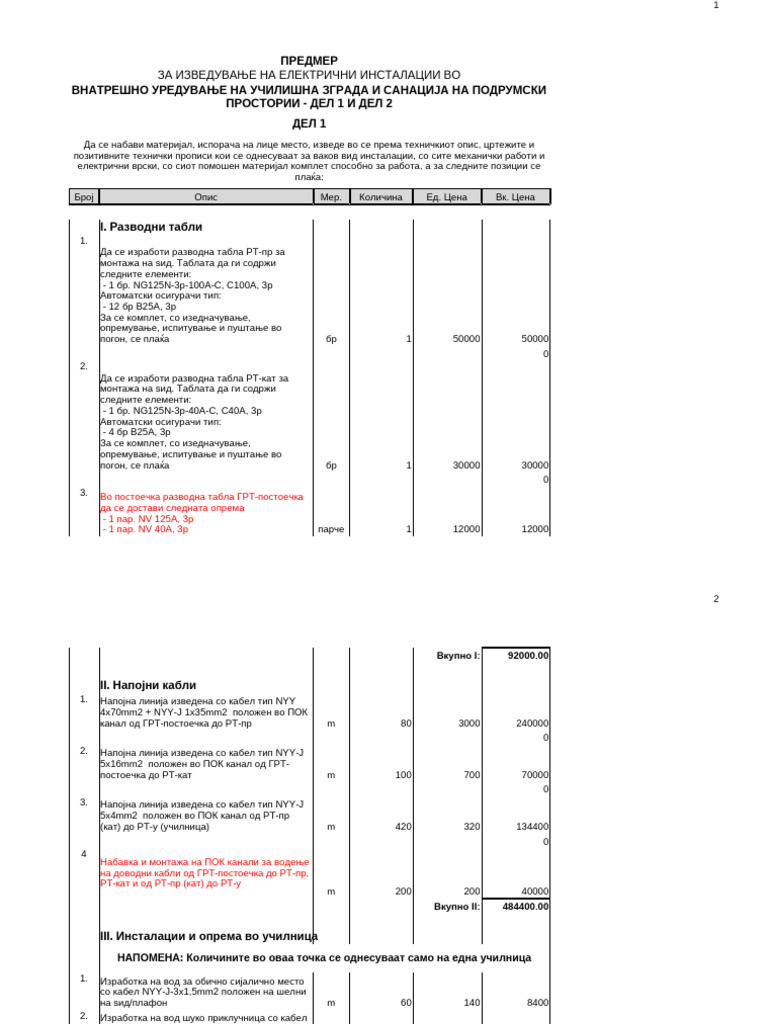 1

ПРЕДМЕР
ЗА ИЗВЕДУВАЊЕ НА ЕЛЕКТРИЧНИ ИНСТАЛАЦИИ ВО
ВНАТРЕШНО УРЕДУВАЊЕ НА УЧИЛИШНА ЗГРАДА И САНАЦИЈА НА ПОДРУМСКИ ПРОСТОРИИ - ДЕЛ 1 И ДЕЛ 2
ДЕЛ 1

Да се набави материјал, испорача на лице место, изведе во се према техничкиот опис, цртежите и позитивните технички прописи кои се однесуваат за ваков вид инсталации, со сите механички работи и електрични врски, со сиот помошен материјал комплет способно за работа, а за следните позиции се плаќа:

| Број | Опис | Мер. | Количина | Ед. Цена | Вк. Цена |
|---|---|---|---|---|---|
| | I. Разводни табли | | | | |
| 1. | Да се изработи разводна табла РТ-пр за монтажа на ѕид. Таблата да ги содржи следните елементи: - 1 бр. NG125N-3p-100A-C, C100A, 3p Автоматски осигурачи тип: - 12 бр B25A, 3p За се комплет, со изедначување, опремување, испитување и пуштање во погон, се плаќа | бр | 1 | 50000 | 50000 0 |
| 2. | Да се изработи разводна табла РТ-кат за монтажа на ѕид. Таблата да ги содржи следните елементи: - 1 бр. NG125N-3p-40A-C, C40A, 3p Автоматски осигурачи тип: - 4 бр B25A, 3p За се комплет, со изедначување, опремување, испитување и пуштање во погон, се плаќа | бр | 1 | 30000 | 30000 0 |
| 3. | Во постоечка разводна табла ГРТ-постоечка да се достави следната опрема - 1 пар. NV 125A, 3p - 1 пар. NV 40A, 3p | парче | 1 | 12000 | 12000 |

2

| | | | | Вкупно I: | 92000.00 |
|---|---|---|---|---|---|
| | II. Напојни кабли | | | | |
| 1. | Напојна линија изведена со кабел тип NYY 4x70mm2 + NYY-J 1x35mm2 положен во ПОК канал од ГРТ-постоечка до РТ-пр | m | 80 | 3000 | 240000 0 |
| 2. | Напојна линија изведена со кабел тип NYY-J 5x16mm2 положен во ПОК канал од ГРТ-постоечка до РТ-кат | m | 100 | 700 | 70000 0 |
| 3. | Напојна линија изведена со кабел тип NYY-J 5x4mm2 положен во ПОК канал од РТ-пр (кат) до РТ-у (училница) | m | 420 | 320 | 134400 0 |
| 4 | Набавка и монтажа на ПОК канали за водење на доводни кабли од ГРТ-постоечка до РТ-пр, РТ-кат и од РТ-пр (кат) до РТ-у | m | 200 | 200 | 40000 |
| | | | | Вкупно II: | 484400.00 |
| | III. Инсталации и опрема во училница | | | | |
| | НАПОМЕНА: Количините во оваа точка се однесуваат само на една училница | | | | |
| 1. | Изработка на вод за обично сијалично место со кабел NYY-J-3x1,5mm2 положен на шелни на ѕид/плафон | m | 60 | 140 | 8400 |
| 2. | Изработка на вод шуко приклучница со кабел | | | | |